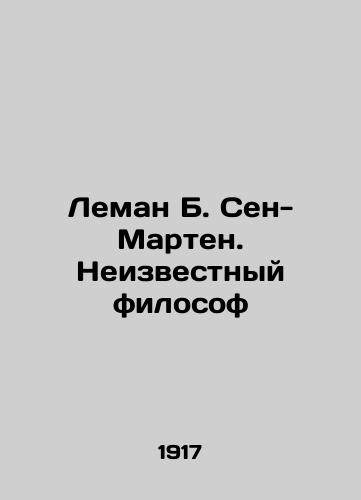 Леман Б. Сен-Мартен. Неизвестный философ

1917